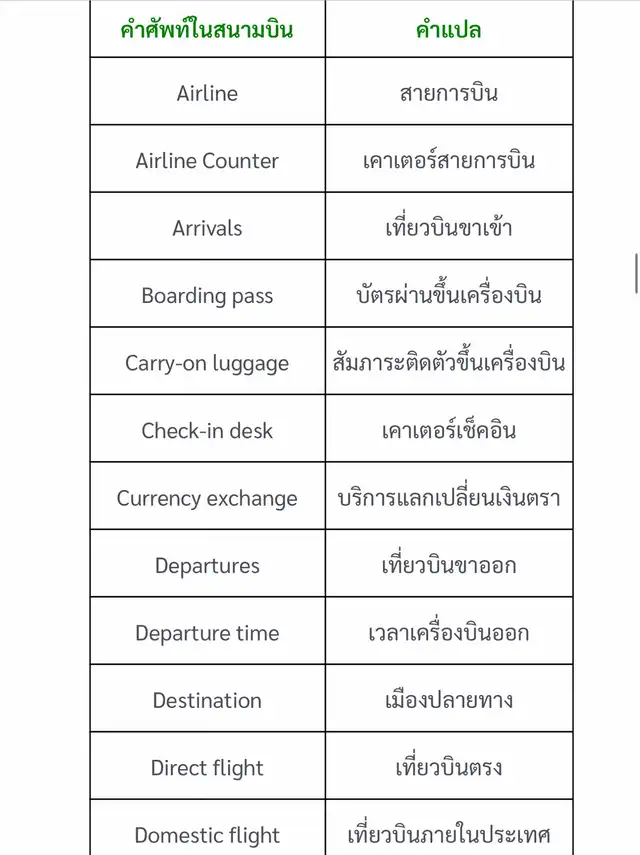 | คำศัพท์ในสนามบิน | คำแปล |
|---|---|
| Airline | สายการบิน |
| Airline Counter | เคาเตอร์สายการบิน |
| Arrivals | เที่ยวบินขาเข้า |
| Boarding pass | บัตรผ่านขึ้นเครื่องบิน |
| Carry-on luggage | สัมภาระติดตัวขึ้นเครื่องบิน |
| Check-in desk | เคาเตอร์เช็คอิน |
| Currency exchange | บริการแลกเปลี่ยนเงินตรา |
| Departures | เที่ยวบินขาออก |
| Departure time | เวลาเครื่องบินออก |
| Destination | เมืองปลายทาง |
| Direct flight | เที่ยวบินตรง |
| Domestic flight | เที่ยวบินภายในประเทศ |